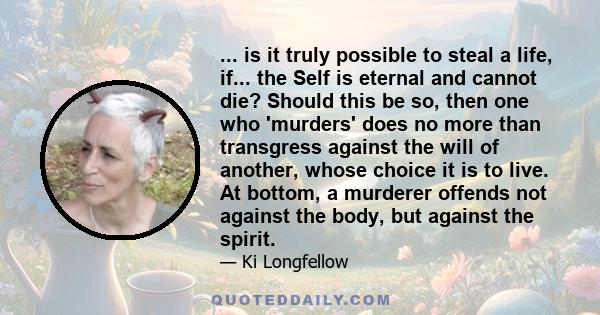 ... is it truly possible to steal a life, if... the Self is eternal and cannot die? Should this be so, then one who 'murders' does no more than transgress against the will of another, whose choice it is to live. At bottom, a murderer offends not against the body, but against the spirit.

— Ki Longfellow

QUOTEDDAILY.COM